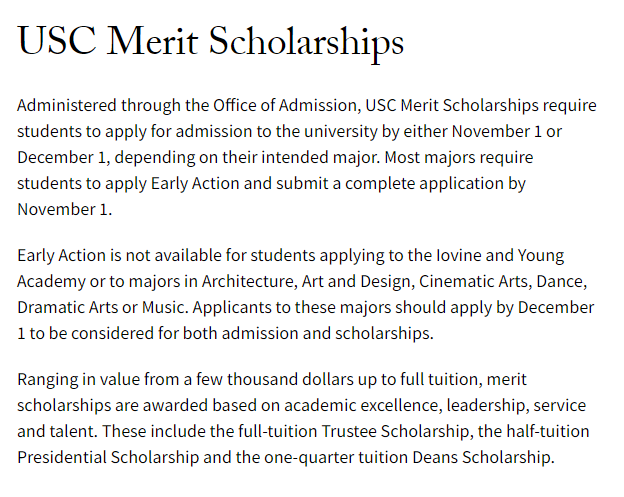 USC Merit Scholarships

Administered through the Office of Admission, USC Merit Scholarships require students to apply for admission to the university by either November 1 or December 1, depending on their intended major. Most majors require students to apply Early Action and submit a complete application by November 1.

Early Action is not available for students applying to the Iovine and Young Academy or to majors in Architecture, Art and Design, Cinematic Arts, Dance, Dramatic Arts or Music. Applicants to these majors should apply by December 1 to be considered for both admission and scholarships.

Ranging in value from a few thousand dollars up to full tuition, merit scholarships are awarded based on academic excellence, leadership, service and talent. These include the full-tuition Trustee Scholarship, the half-tuition Presidential Scholarship and the one-quarter tuition Deans Scholarship.